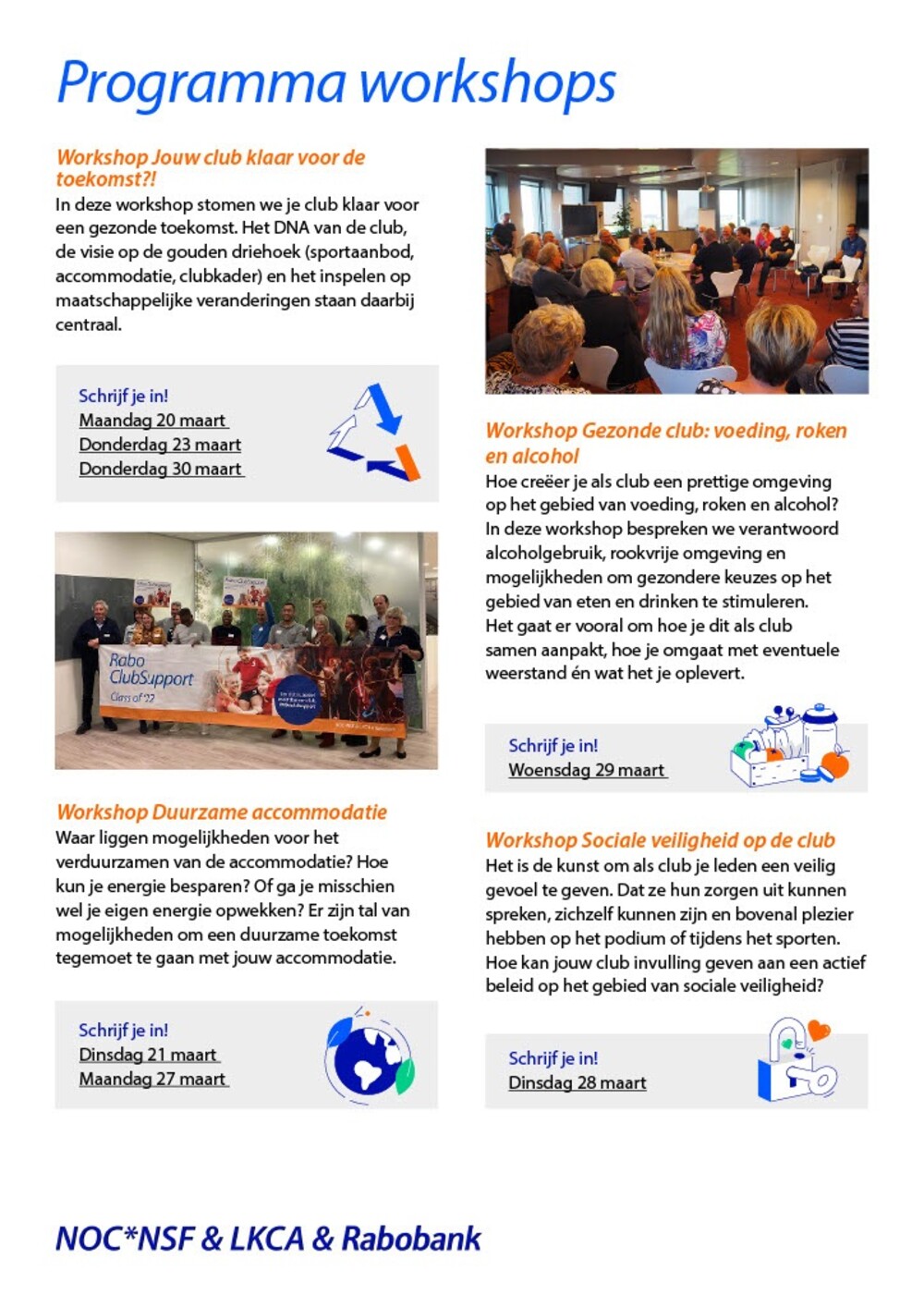 Programma workshops

Workshop Jouw club klaar voor de toekomst?!
In deze workshop stomen we je club klaar voor een gezonde toekomst. Het DNA van de club, de visie op de gouden driehoek (sportaanbod, accommodatie, clubkader) en het inspelen op maatschappelijke veranderingen staan daarbij centraal.

Schrijf je in!
Maandag 20 maart
Donderdag 23 maart
Donderdag 30 maart

Rabo ClubSupport
Class of '22

Workshop Duurzame accommodatie
Waar liggen mogelijkheden voor het verduurzamen van de accommodatie? Hoe kun je energie besparen? Of ga je misschien wel je eigen energie opwekken? Er zijn tal van mogelijkheden om een duurzame toekomst tegemoet te gaan met jouw accommodatie.

Schrijf je in!
Dinsdag 21 maart
Maandag 27 maart

Workshop Gezonde club: voeding, roken en alcohol
Hoe creëer je als club een prettige omgeving op het gebied van voeding, roken en alcohol? In deze workshop bespreken we verantwoord alcoholgebruik, rookvrije omgeving en mogelijkheden om gezondere keuzes op het gebied van eten en drinken te stimuleren. Het gaat er vooral om hoe je dit als club samen aanpakt, hoe je omgaat met eventuele weerstand én wat het je oplevert.

Schrijf je in!
Woensdag 29 maart

Workshop Sociale veiligheid op de club
Het is de kunst om als club je leden een veilig gevoel te geven. Dat ze hun zorgen uit kunnen spreken, zichzelf kunnen zijn en bovenal plezier hebben op het podium of tijdens het sporten. Hoe kan jouw club invulling geven aan een actief beleid op het gebied van sociale veiligheid?

Schrijf je in!
Dinsdag 28 maart

NOC*NSF & LKCA & Rabobank